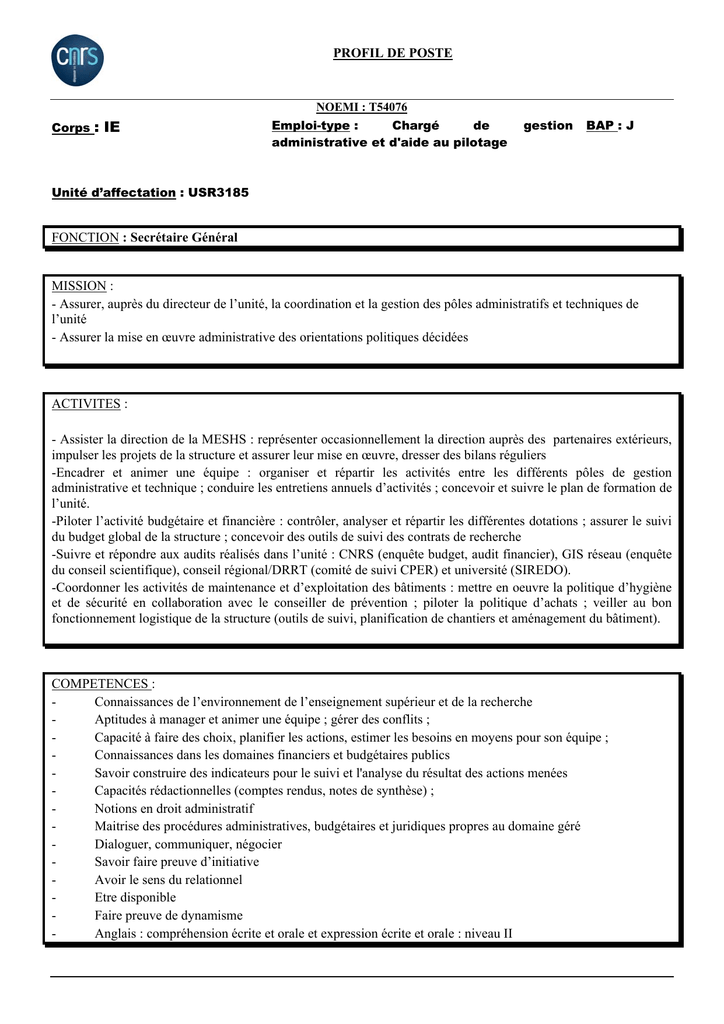 cnrs

PROFIL DE POSTE

NOEMI : T54076

Corps : IE

Emploi-type : Chargé de gestion administrative et d'aide au pilotage

BAP : J

Unité d'affectation : USR3185

FONCTION : Secrétaire Général

MISSION :
- Assurer, auprès du directeur de l'unité, la coordination et la gestion des pôles administratifs et techniques de l'unité
- Assurer la mise en œuvre administrative des orientations politiques décidées

ACTIVITES :

- Assister la direction de la MESHS : représenter occasionnellement la direction auprès des partenaires extérieurs, impulser les projets de la structure et assurer leur mise en œuvre, dresser des bilans réguliers
-Encadrer et animer une équipe : organiser et répartir les activités entre les différents pôles de gestion administrative et technique ; conduire les entretiens annuels d'activités ; concevoir et suivre le plan de formation de l'unité.
-Piloter l'activité budgétaire et financière : contrôler, analyser et répartir les différentes dotations ; assurer le suivi du budget global de la structure ; concevoir des outils de suivi des contrats de recherche
-Suivre et répondre aux audits réalisés dans l'unité : CNRS (enquête budget, audit financier), GIS réseau (enquête du conseil scientifique), conseil régional/DRRT (comité de suivi CPER) et université (SIREDO).
-Coordonner les activités de maintenance et d'exploitation des bâtiments : mettre en oeuvre la politique d'hygiène et de sécurité en collaboration avec le conseiller de prévention ; piloter la politique d'achats ; veiller au bon fonctionnement logistique de la structure (outils de suivi, planification de chantiers et aménagement du bâtiment).

COMPETENCES :
- Connaissances de l'environnement de l'enseignement supérieur et de la recherche
- Aptitudes à manager et animer une équipe ; gérer des conflits ;
- Capacité à faire des choix, planifier les actions, estimer les besoins en moyens pour son équipe ;
- Connaissances dans les domaines financiers et budgétaires publics
- Savoir construire des indicateurs pour le suivi et l'analyse du résultat des actions menées
- Capacités rédactionnelles (comptes rendus, notes de synthèse) ;
- Notions en droit administratif
- Maitrise des procédures administratives, budgétaires et juridiques propres au domaine géré
- Dialoguer, communiquer, négocier
- Savoir faire preuve d'initiative
- Avoir le sens du relationnel
- Etre disponible
- Faire preuve de dynamisme
- Anglais : compréhension écrite et orale et expression écrite et orale : niveau II